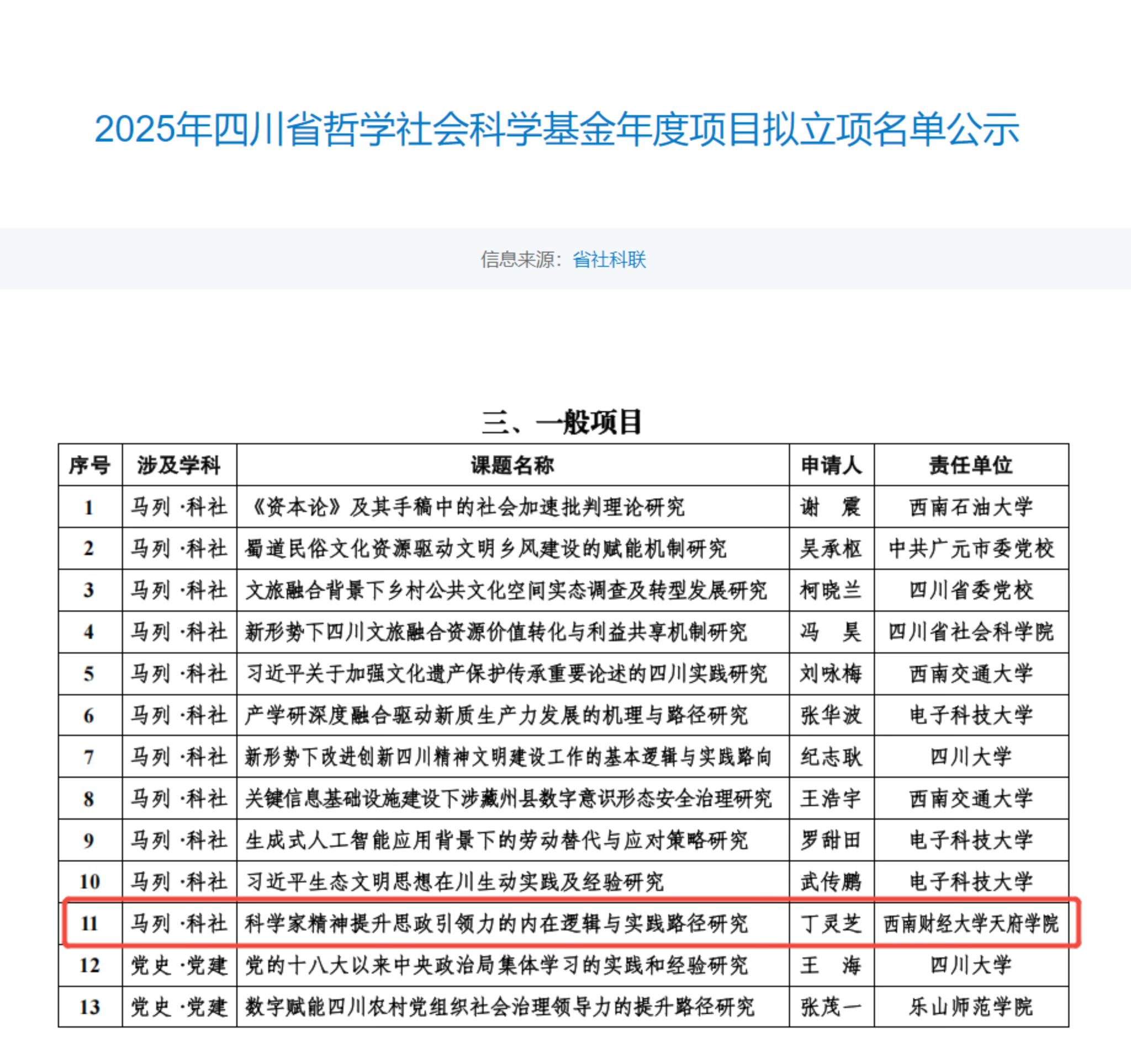 2025年四川省哲学社会科学基金年度项目拟立项名单公示

信息来源：省社科联

三、一般项目

| 序号 | 涉及学科 | 课题名称 | 申请人 | 责任单位 |
|---|---|---|---|---|
| 1 | 马列·科社 | 《资本论》及其手稿中的社会加速批判理论研究 | 谢 震 | 西南石油大学 |
| 2 | 马列·科社 | 蜀道民俗文化资源驱动文明乡风建设的赋能机制研究 | 吴承枢 | 中共广元市委党校 |
| 3 | 马列·科社 | 文旅融合背景下乡村公共文化空间实态调查及转型发展研究 | 柯晓兰 | 四川省委党校 |
| 4 | 马列·科社 | 新形势下四川文旅融合资源价值转化与利益共享机制研究 | 冯 昊 | 四川省社会科学院 |
| 5 | 马列·科社 | 习近平关于加强文化遗产保护传承重要论述的四川实践研究 | 刘咏梅 | 西南交通大学 |
| 6 | 马列·科社 | 产学研深度融合驱动新质生产力发展的机理与路径研究 | 张华波 | 电子科技大学 |
| 7 | 马列·科社 | 新形势下改进创新四川精神文明建设工作的基本逻辑与实践路向 | 纪志耿 | 四川大学 |
| 8 | 马列·科社 | 关键信息基础设施建设下涉藏州县数字意识形态安全治理研究 | 王浩宇 | 西南交通大学 |
| 9 | 马列·科社 | 生成式人工智能应用背景下的劳动替代与应对策略研究 | 罗甜田 | 电子科技大学 |
| 10 | 马列·科社 | 习近平生态文明思想在川生动实践及经验研究 | 武传鹏 | 电子科技大学 |
| 11 | 马列·科社 | 科学家精神提升思政引领力的内在逻辑与实践路径研究 | 丁灵芝 | 西南财经大学天府学院 |
| 12 | 党史·党建 | 党的十八大以来中央政治局集体学习的实践和经验研究 | 王 海 | 四川大学 |
| 13 | 党史·党建 | 数字赋能四川农村党组织社会治理领导力的提升路径研究 | 张茂一 | 乐山师范学院 |